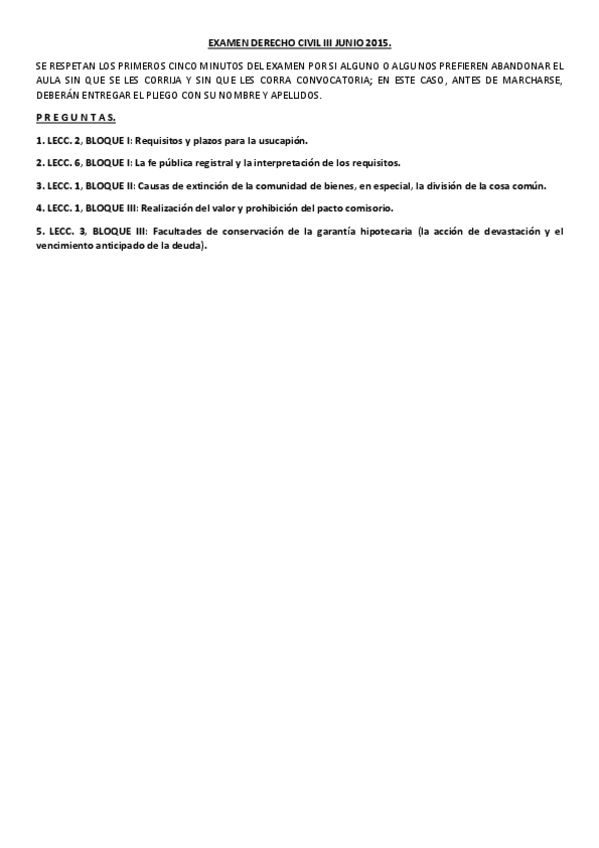 EXAMEN DERECHO CIVIL III JUNIO 2015.

SE RESPETAN LOS PRIMEROS CINCO MINUTOS DEL EXAMEN POR SI ALGUNO O ALGUNOS PREFIEREN ABANDONAR EL AULA SIN QUE SE LES CORRIJA Y SIN QUE LES CORRA CONVOCATORIA; EN ESTE CASO, ANTES DE MARCHARSE, DEBERÁN ENTREGAR EL PLIEGO CON SU NOMBRE Y APELLIDOS.

P R E G U N T A S.

1. LECC. 2, BLOQUE I: Requisitos y plazos para la usucapión.

2. LECC. 6, BLOQUE I: La fe pública registral y la interpretación de los requisitos.

3. LECC. 1, BLOQUE II: Causas de extinción de la comunidad de bienes, en especial, la división de la cosa común.

4. LECC. 1, BLOQUE III: Realización del valor y prohibición del pacto comisorio.

5. LECC. 3, BLOQUE III: Facultades de conservación de la garantía hipotecaria (la acción de devastación y el vencimiento anticipado de la deuda).